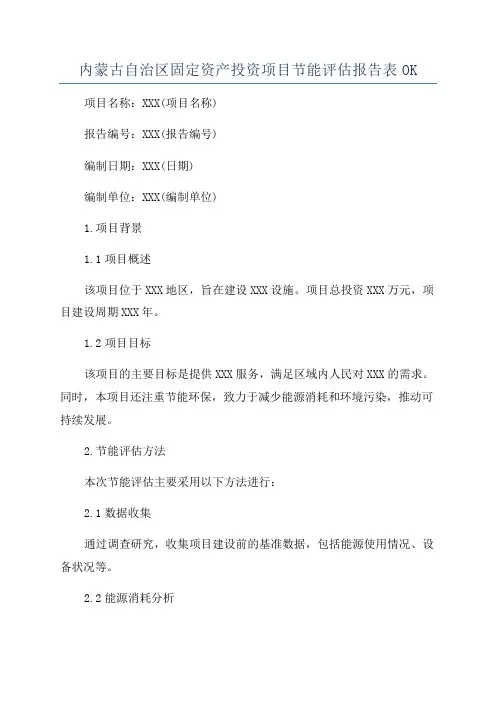 内蒙古自治区固定资产投资项目节能评估报告表 OK

项目名称：XXX(项目名称)

报告编号：XXX(报告编号)

编制日期：XXX(日期)

编制单位：XXX(编制单位)

1.项目背景

1.1 项目概述

该项目位于 XXX 地区，旨在建设 XXX 设施。项目总投资 XXX 万元，项目建设周期 XXX 年。

1.2 项目目标

该项目的主要目标是提供 XXX 服务，满足区域内人民对 XXX 的需求。同时，本项目还注重节能环保，致力于减少能源消耗和环境污染，推动可持续发展。

2.节能评估方法

本次节能评估主要采用以下方法进行：

2.1 数据收集

通过调查研究，收集项目建设前的基准数据，包括能源使用情况、设备状况等。

2.2 能源消耗分析